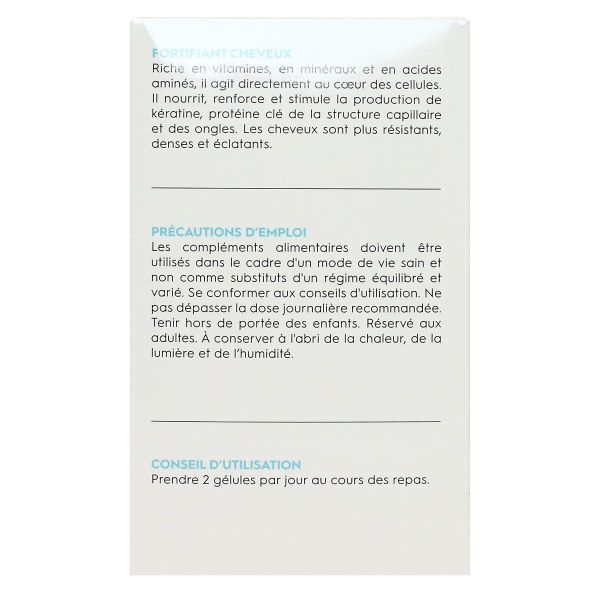 FORTIFIANT CHEVEUX
Riche en vitamines, en minéraux et en acides aminés, il agit directement au cœur des cellules. Il nourrit, renforce et stimule la production de kératine, protéine clé de la structure capillaire et des ongles. Les cheveux sont plus résistants, denses et éclatants.

PRÉCAUTIONS D'EMPLOI
Les compléments alimentaires doivent être utilisés dans le cadre d'un mode de vie sain et non comme substituts d'un régime équilibré et varié. Se conformer aux conseils d'utilisation. Ne pas dépasser la dose journalière recommandée. Tenir hors de portée des enfants. Réservé aux adultes. À conserver à l'abri de la chaleur, de la lumière et de l'humidité.

CONSEIL D'UTILISATION
Prendre 2 gélules par jour au cours des repas.